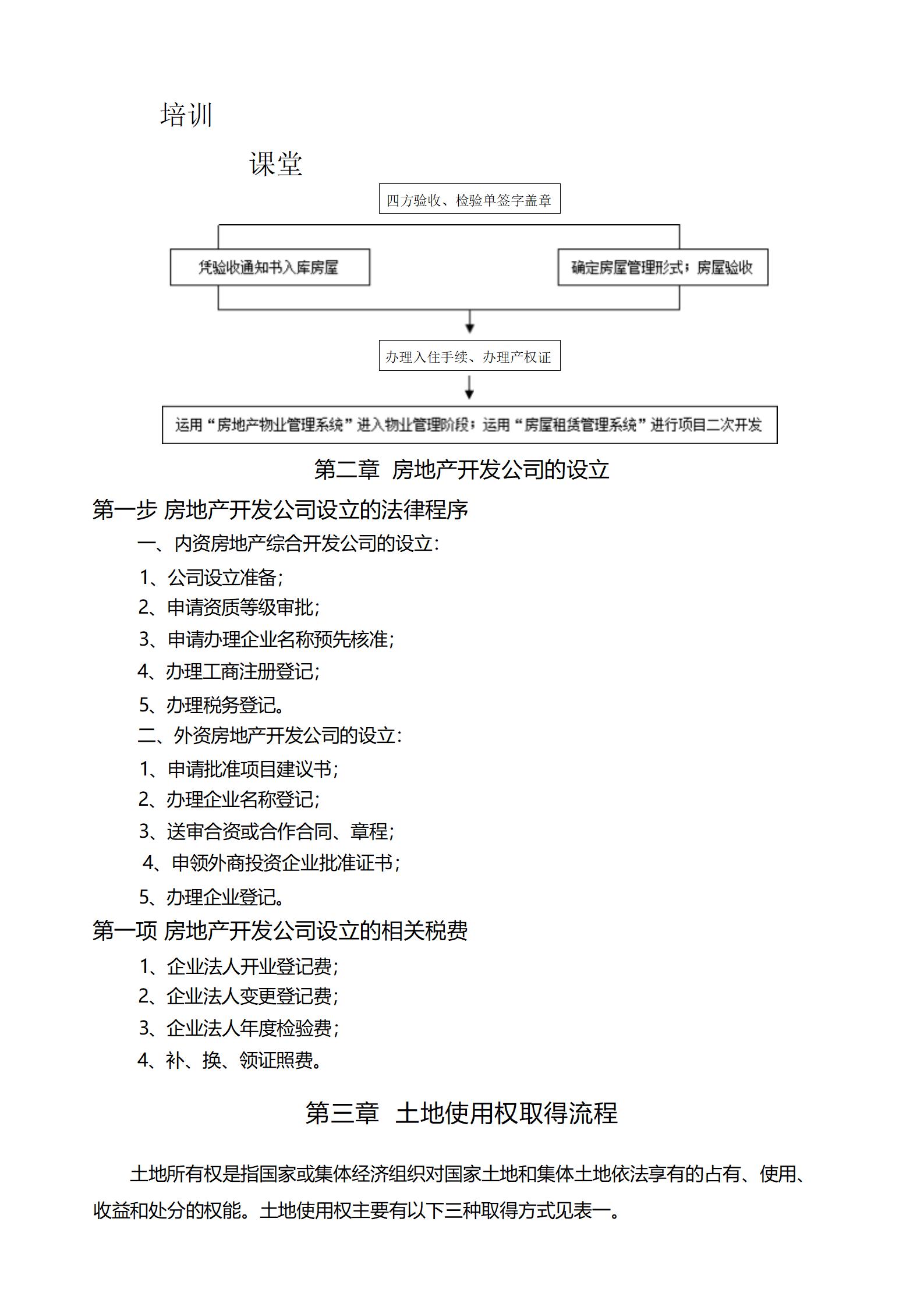 培训

课堂

四方验收、检验单签字盖章

凭验收通知书入库房屋

确定房屋管理形式；房屋验收

办理入住手续、办理产权证

运用“房地产物业管理系统”进入物业管理阶段；运用“房屋租赁管理系统”进行项目二次开发

第二章 房地产开发公司的设立

第一步 房地产开发公司设立的法律程序

一、内资房地产综合开发公司的设立：

1、公司设立准备；

2、申请资质等级审批；

3、申请办理企业名称预先核准；

4、办理工商注册登记；

5、办理税务登记。

二、外资房地产开发公司的设立：

1、申请批准项目建议书；

2、办理企业名称登记；

3、送审合资或合作合同、章程；

4、申领外商投资企业批准证书；

5、办理企业登记。

第一项 房地产开发公司设立的相关税费

1、企业法人开业登记费；

2、企业法人变更登记费；

3、企业法人年度检验费；

4、补、换、领证照费。

第三章 土地使用权取得流程

土地所有权是指国家或集体经济组织对国家土地和集体土地依法享有的占有、使用、收益和处分的权能。土地使用权主要有以下三种取得方式见表一。